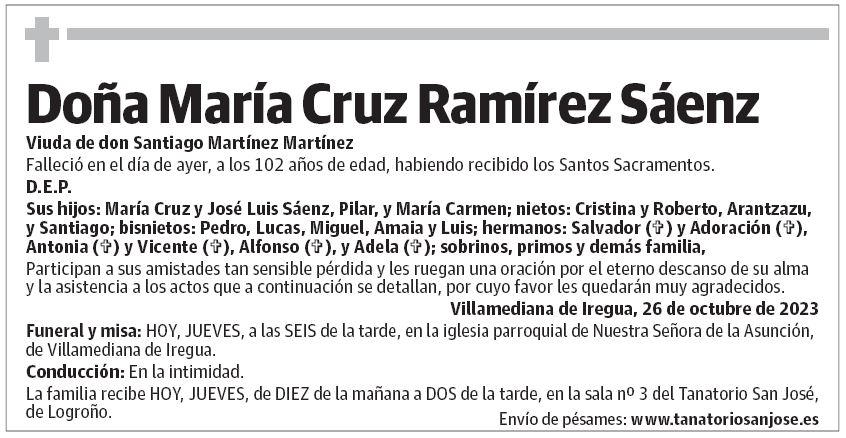 Doña María Cruz Ramírez Sáenz

Viuda de don Santiago Martínez Martínez

Falleció en el día de ayer, a los 102 años de edad, habiendo recibido los Santos Sacramentos.

D.E.P.

Sus hijos: María Cruz y José Luis Sáenz, Pilar, y María Carmen; nietos: Cristina y Roberto, Arantzazu, y Santiago; bisnietos: Pedro, Lucas, Miguel, Amaia y Luis; hermanos: Salvador (✞) y Adoración (✞), Antonia (✞) y Vicente (✞), Alfonso (✞), y Adela (✞); sobrinos, primos y demás familia,

Participan a sus amistades tan sensible pérdida y les ruegan una oración por el eterno descanso de su alma y la asistencia a los actos que a continuación se detallan, por cuyo favor les quedarán muy agradecidos.

Villamediana de Iregua, 26 de octubre de 2023

Funeral y misa: HOY, JUEVES, a las SEIS de la tarde, en la iglesia parroquial de Nuestra Señora de la Asunción, de Villamediana de Iregua.

Conducción: En la intimidad.

La familia recibe HOY, JUEVES, de DIEZ de la mañana a DOS de la tarde, en la sala nº 3 del Tanatorio San José, de Logroño.

Envío de pésames: www.tanatoriosanjose.es